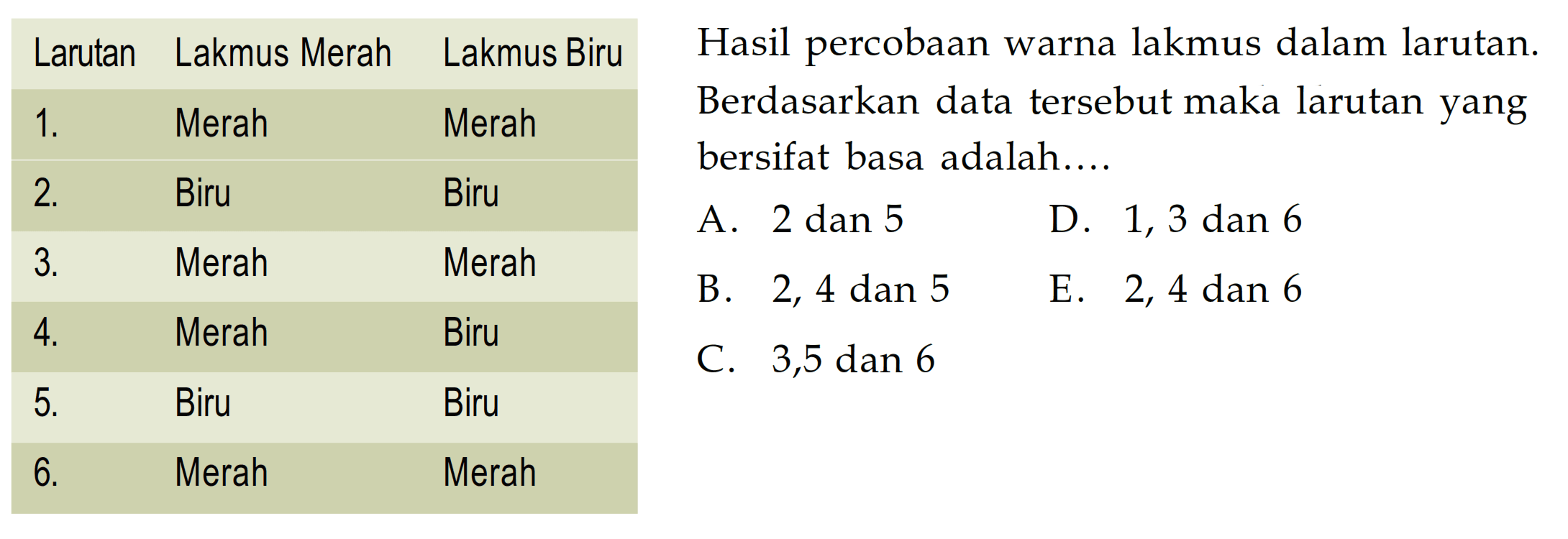 | Larutan | Lakmus Merah | Lakmus Biru |
|---|---|---|
| 1. | Merah | Merah |
| 2. | Biru | Biru |
| 3. | Merah | Merah |
| 4. | Merah | Biru |
| 5. | Biru | Biru |
| 6. | Merah | Merah |

Hasil percobaan warna lakmus dalam larutan. Berdasarkan data tersebut maka larutan yang bersifat basa adalah....

A. 2 dan 5
B. 2, 4 dan 5
C. 3,5 dan 6
D. 1, 3 dan 6
E. 2, 4 dan 6